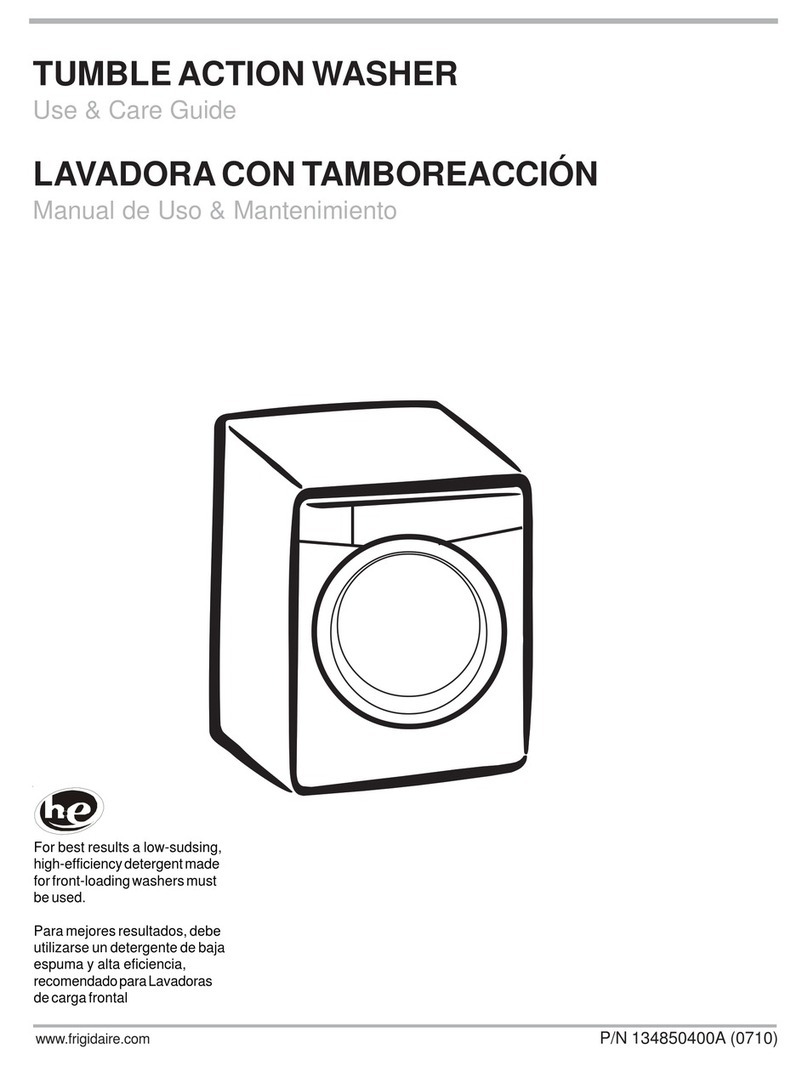 TUMBLE ACTION WASHER
Use & Care Guide

LAVADORA CON TAMBOREACCIÓN
Manual de Uso & Mantenimiento

he

For best results a low-sudsing, high-efficiency detergent made for front-loading washers must be used.

Para mejores resultados, debe utilizarse un detergente de baja espuma y alta eficiencia, recomendado para Lavadoras de carga frontal

www.frigidaire.com

P/N 134850400A (0710)